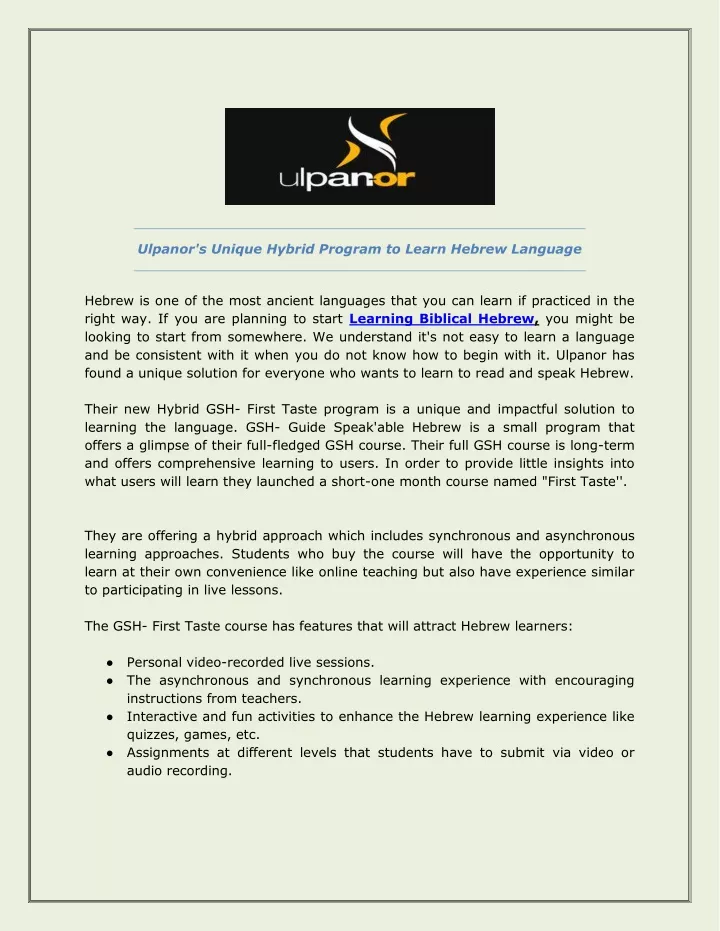 ulpan-or

Ulpanor's Unique Hybrid Program to Learn Hebrew Language

Hebrew is one of the most ancient languages that you can learn if practiced in the right way. If you are planning to start Learning Biblical Hebrew, you might be looking to start from somewhere. We understand it's not easy to learn a language and be consistent with it when you do not know how to begin with it. Ulpanor has found a unique solution for everyone who wants to learn to read and speak Hebrew.

Their new Hybrid GSH- First Taste program is a unique and impactful solution to learning the language. GSH- Guide Speak'able Hebrew is a small program that offers a glimpse of their full-fledged GSH course. Their full GSH course is long-term and offers comprehensive learning to users. In order to provide little insights into what users will learn they launched a short-one month course named "First Taste''.

They are offering a hybrid approach which includes synchronous and asynchronous learning approaches. Students who buy the course will have the opportunity to learn at their own convenience like online teaching but also have experience similar to participating in live lessons.

The GSH- First Taste course has features that will attract Hebrew learners:

● Personal video-recorded live sessions.
● The asynchronous and synchronous learning experience with encouraging instructions from teachers.
● Interactive and fun activities to enhance the Hebrew learning experience like quizzes, games, etc.
● Assignments at different levels that students have to submit via video or audio recording.